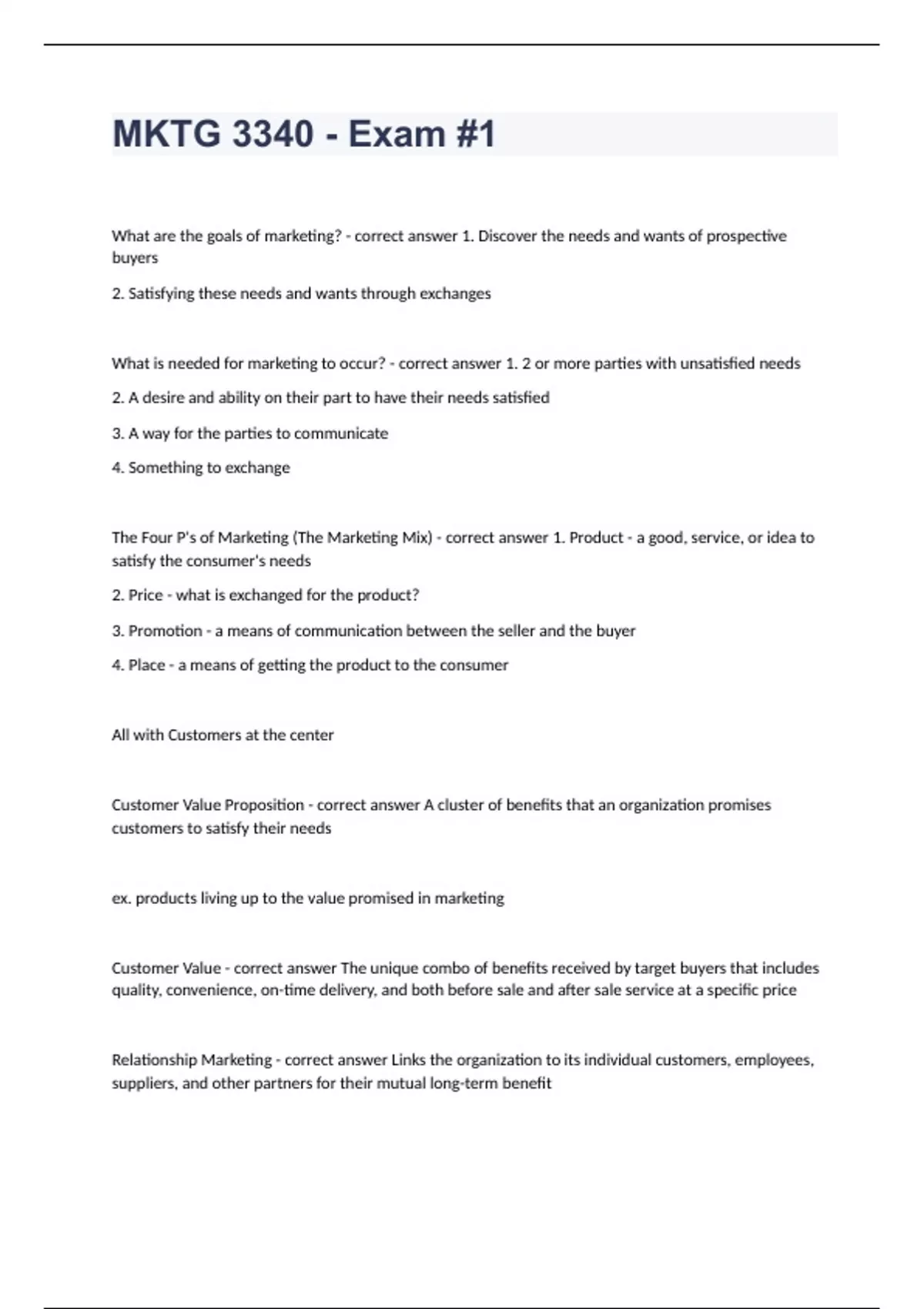 MKTG 3340 - Exam #1

What are the goals of marketing? - correct answer 1. Discover the needs and wants of prospective buyers

2. Satisfying these needs and wants through exchanges

What is needed for marketing to occur? - correct answer 1. 2 or more parties with unsatisfied needs

2. A desire and ability on their part to have their needs satisfied

3. A way for the parties to communicate

4. Something to exchange

The Four P's of Marketing (The Marketing Mix) - correct answer 1. Product - a good, service, or idea to satisfy the consumer's needs

2. Price - what is exchanged for the product?

3. Promotion - a means of communication between the seller and the buyer

4. Place - a means of getting the product to the consumer

All with Customers at the center

Customer Value Proposition - correct answer A cluster of benefits that an organization promises customers to satisfy their needs

ex. products living up to the value promised in marketing

Customer Value - correct answer The unique combo of benefits received by target buyers that includes quality, convenience, on-time delivery, and both before sale and after sale service at a specific price

Relationship Marketing - correct answer Links the organization to its individual customers, employees, suppliers, and other partners for their mutual long-term benefit